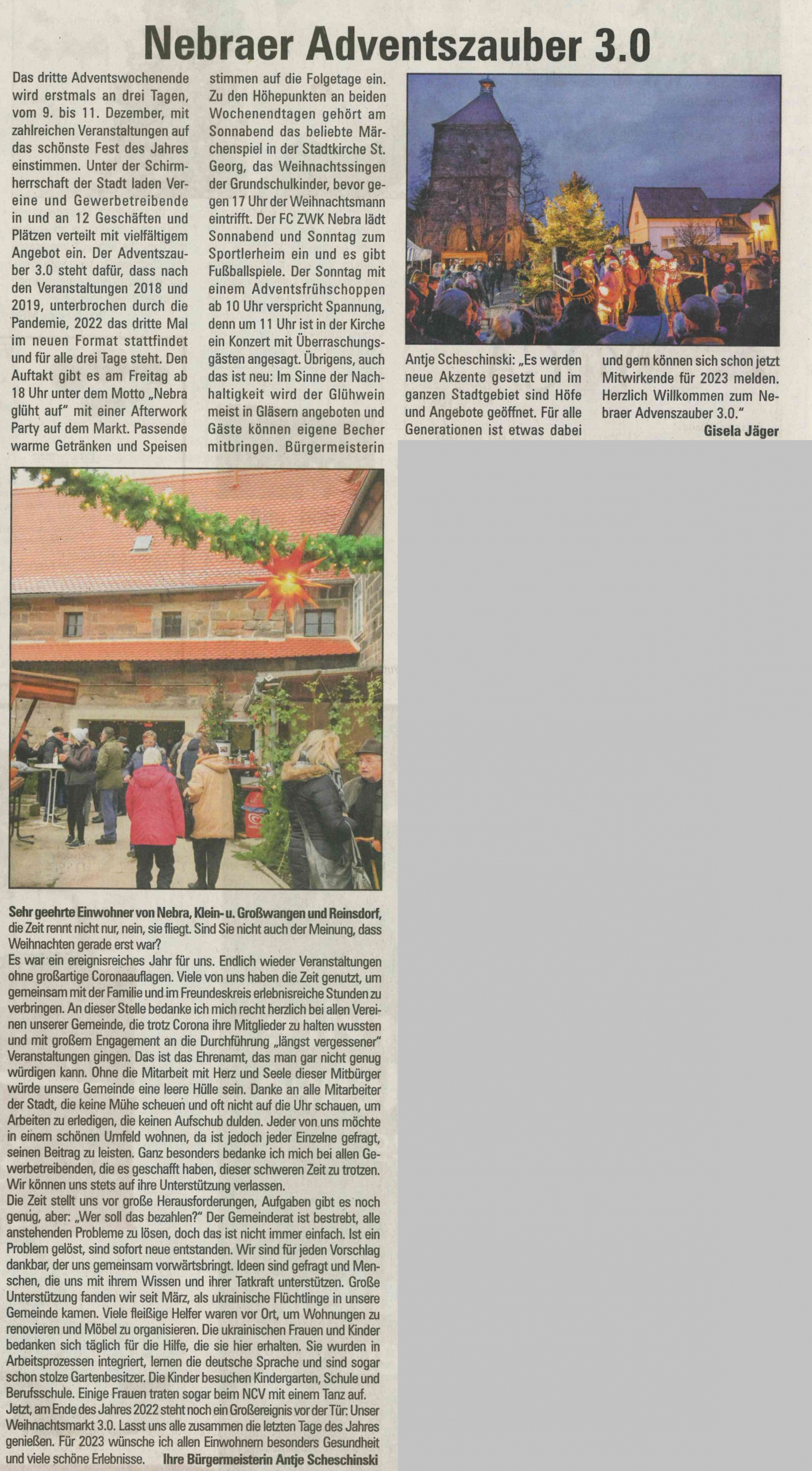 Nebraer Adventszauber 3.0

Das dritte Adventswochenende wird erstmals an drei Tagen, vom 9. bis 11. Dezember, mit zahlreichen Veranstaltungen auf das schönste Fest des Jahres einstimmen. Unter der Schirmherrschaft der Stadt laden Vereine und Gewerbetreibende in und an 12 Geschäften und Plätzen verteilt mit vielfältigem Angebot ein. Der Adventszauber 3.0 steht dafür, dass nach den Veranstaltungen 2018 und 2019, unterbrochen durch die Pandemie, 2022 das dritte Mal im neuen Format stattfindet und für alle drei Tage steht. Den Auftakt gibt es am Freitag ab 18 Uhr unter dem Motto „Nebra glüht auf" mit einer Afterwork Party auf dem Markt. Passende warme Getränken und Speisen stimmen auf die Folgetage ein. Zu den Höhepunkten an beiden Wochenendtagen gehört am Sonnabend das beliebte Märchenspiel in der Stadtkirche St. Georg, das Weihnachtssingen der Grundschulkinder, bevor gegen 17 Uhr der Weihnachtsmann eintrifft. Der FC ZWK Nebra lädt Sonnabend und Sonntag zum Sportlerheim ein und es gibt Fußballspiele. Der Sonntag mit einem Adventsfrühschoppen ab 10 Uhr verspricht Spannung, denn um 11 Uhr ist in der Kirche ein Konzert mit Überraschungsgästen angesagt. Übrigens, auch das ist neu: Im Sinne der Nachhaltigkeit wird der Glühwein meist in Gläsern angeboten und Gäste können eigene Becher mitbringen. Bürgermeisterin Antje Scheschinski: „Es werden neue Akzente gesetzt und im ganzen Stadtgebiet sind Höfe und Angebote geöffnet. Für alle Generationen ist etwas dabei und gern können sich schon jetzt Mitwirkende für 2023 melden. Herzlich Willkommen zum Nebraer Advenszauber 3.0."
Gisela Jäger

Sehr geehrte Einwohner von Nebra, Klein- u. Großwangen und Reinsdorf,
die Zeit rennt nicht nur, nein, sie fliegt. Sind Sie nicht auch der Meinung, dass Weihnachten gerade erst war?
Es war ein ereignisreiches Jahr für uns. Endlich wieder Veranstaltungen ohne großartige Coronaauflagen. Viele von uns haben die Zeit genutzt, um gemeinsam mit der Familie und im Freundeskreis erlebnisreiche Stunden zu verbringen. An dieser Stelle bedanke ich mich recht herzlich bei allen Vereinen unserer Gemeinde, die trotz Corona ihre Mitglieder zu halten wussten und mit großem Engagement an die Durchführung „längst vergessener" Veranstaltungen gingen. Das ist das Ehrenamt, das man gar nicht genug würdigen kann. Ohne die Mitarbeit mit Herz und Seele dieser Mitbürger würde unsere Gemeinde eine leere Hülle sein. Danke an alle Mitarbeiter der Stadt, die keine Mühe scheuen und oft nicht auf die Uhr schauen, um Arbeiten zu erledigen, die keinen Aufschub dulden. Jeder von uns möchte in einem schönen Umfeld wohnen, da ist jedoch jeder Einzelne gefragt, seinen Beitrag zu leisten. Ganz besonders bedanke ich mich bei allen Gewerbetreibenden, die es geschafft haben, dieser schweren Zeit zu trotzen. Wir können uns stets auf ihre Unterstützung verlassen.
Die Zeit stellt uns vor große Herausforderungen, Aufgaben gibt es noch genug, aber: „Wer soll das bezahlen?" Der Gemeinderat ist bestrebt, alle anstehenden Probleme zu lösen, doch das ist nicht immer einfach. Ist ein Problem gelöst, sind sofort neue entstanden. Wir sind für jeden Vorschlag dankbar, der uns gemeinsam vorwärtsbringt. Ideen sind gefragt und Menschen, die uns mit ihrem Wissen und ihrer Tatkraft unterstützen. Große Unterstützung fanden wir seit März, als ukrainische Flüchtlinge in unsere Gemeinde kamen. Viele fleißige Helfer waren vor Ort, um Wohnungen zu renovieren und Möbel zu organisieren. Die ukrainischen Frauen und Kinder bedanken sich täglich für die Hilfe, die sie hier erhalten. Sie wurden in Arbeitsprozessen integriert, lernen die deutsche Sprache und sind sogar schon stolze Gartenbesitzer. Die Kinder besuchen Kindergarten, Schule und Berufsschule. Einige Frauen traten sogar beim NCV mit einem Tanz auf.
Jetzt, am Ende des Jahres 2022 steht noch ein Großereignis vor der Tür: Unser Weihnachtsmarkt 3.0. Lasst uns alle zusammen die letzten Tage des Jahres genießen. Für 2023 wünsche ich allen Einwohnern besonders Gesundheit und viele schöne Erlebnisse. Ihre Bürgermeisterin Antje Scheschinski